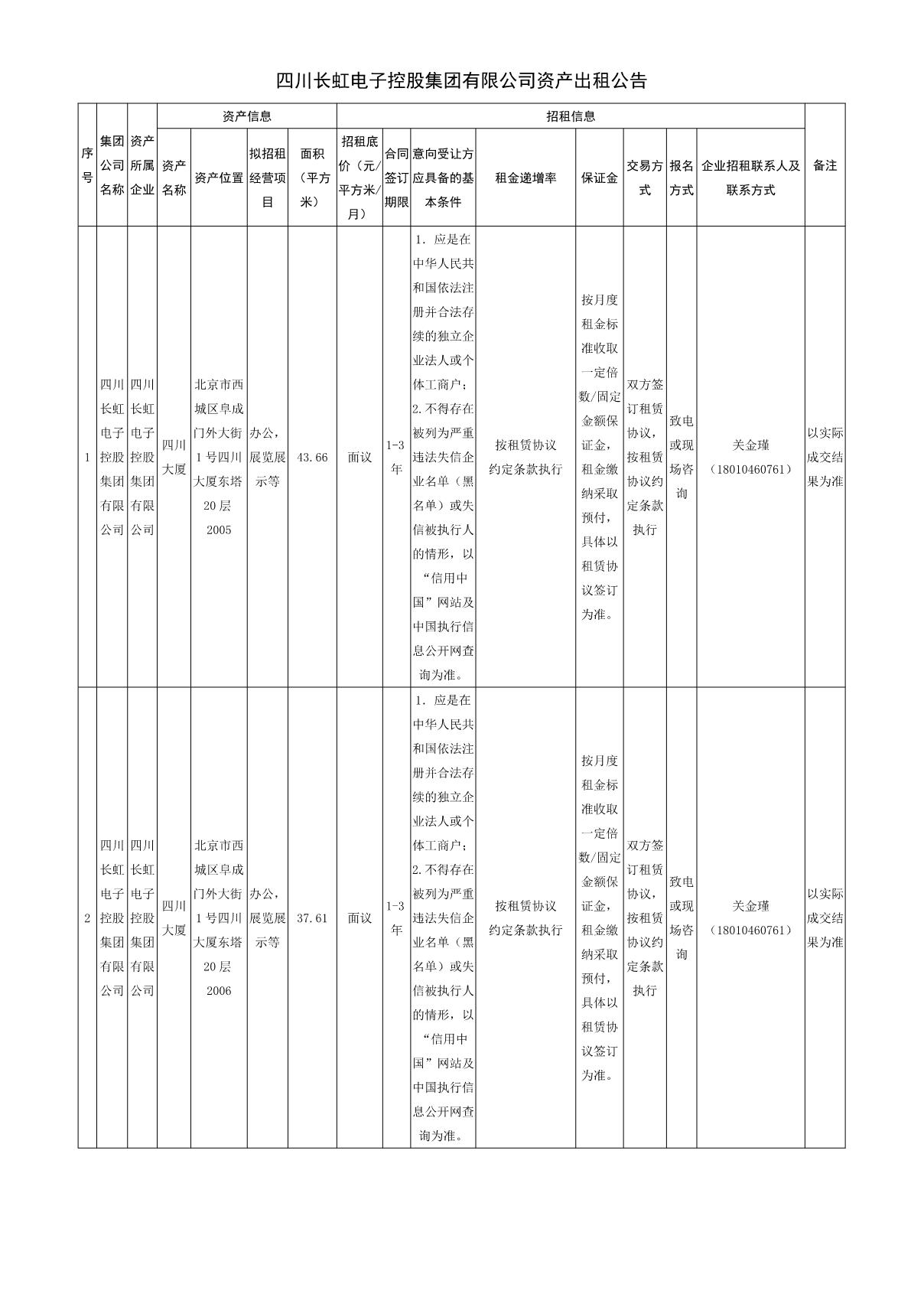 四川长虹电子控股集团有限公司资产出租公告

| 序号 | 集团公司名称 | 资产所属企业 | 资产信息 | | | | 招租信息 | | | | | | | | 备注 |
|---|---|---|---|---|---|---|---|---|---|---|---|---|---|---|---|
| | | | 资产名称 | 资产位置 | 拟招租经营项目 | 面积（平方米） | 招租底价（元/平方米/月） | 合同签订期限 | 意向受让方应具备的基本条件 | 租金递增率 | 保证金 | 交易方式 | 报名方式 | 企业招租联系人及联系方式 | |
| 1 | 四川长虹电子控股集团有限公司 | 四川长虹电子控股集团有限公司 | 四川大厦 | 北京市西城区阜成门外大街1号四川大厦东塔20层2005 | 办公，展览展示等 | 43.66 | 面议 | 1-3年 | 1. 应是在中华人民共和国依法注册并合法存续的独立企业法人或个体工商户；2.不得存在被列为严重违法失信企业名单（黑名单）或失信被执行人的情形，以“信用中国”网站及中国执行信息公开网查询为准。 | 按租赁协议约定条款执行 | 按月度租金标准收取一定倍数/固定金额保证金，租金缴纳采取预付，具体以租赁协议签订为准。 | 双方签订租赁协议，按租赁协议约定条款执行 | 致电或现场咨询 | 关金瑾（18010460761） | 以实际成交结果为准 |
| 2 | 四川长虹电子控股集团有限公司 | 四川长虹电子控股集团有限公司 | 四川大厦 | 北京市西城区阜成门外大街1号四川大厦东塔20层2006 | 办公，展览展示等 | 37.61 | 面议 | 1-3年 | 1. 应是在中华人民共和国依法注册并合法存续的独立企业法人或个体工商户；2.不得存在被列为严重违法失信企业名单（黑名单）或失信被执行人的情形，以“信用中国”网站及中国执行信息公开网查询为准。 | 按租赁协议约定条款执行 | 按月度租金标准收取一定倍数/固定金额保证金，租金缴纳采取预付，具体以租赁协议签订为准。 | 双方签订租赁协议，按租赁协议约定条款执行 | 致电或现场咨询 | 关金瑾（18010460761） | 以实际成交结果为准 |